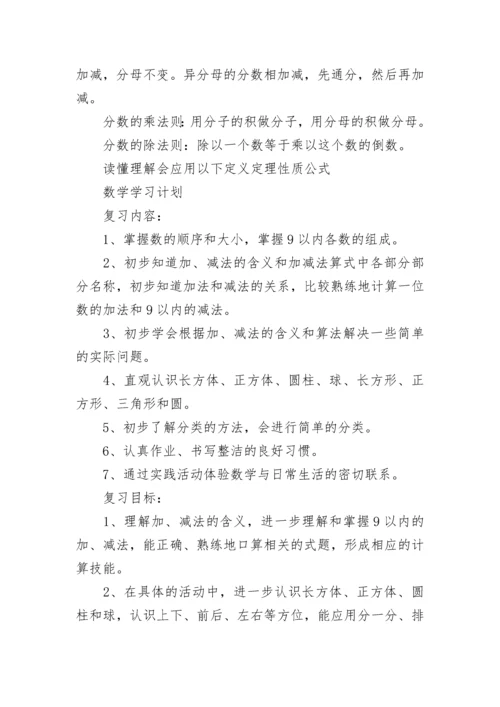 加减，分母不变。异分母的分数相加减，先通分，然后再加减。

分数的乘法则：用分子的积做分子，用分母的积做分母。

分数的除法则：除以一个数等于乘以这个数的倒数。

读懂理解会应用以下定义定理性质公式

数学学习计划

复习内容：

1、掌握数的顺序和大小，掌握9以内各数的组成。

2、初步知道加、减法的含义和加减法算式中各部分部分名称，初步知道加法和减法的关系，比较熟练地计算一位数的加法和9以内的减法。

3、初步学会根据加、减法的含义和算法解决一些简单的实际问题。

4、直观认识长方体、正方体、圆柱、球、长方形、正方形、三角形和圆。

5、初步了解分类的方法，会进行简单的分类。

6、认真作业、书写整洁的良好习惯。

7、通过实践活动体验数学与日常生活的密切联系。

复习目标：

1、理解加、减法的含义，进一步理解和掌握9以内的加、减法，能正确、熟练地口算相关的式题，形成相应的计算技能。

2、在具体的活动中，进一步认识长方体、正方体、圆柱和球，认识上下、前后、左右等方位，能应用分一分、排